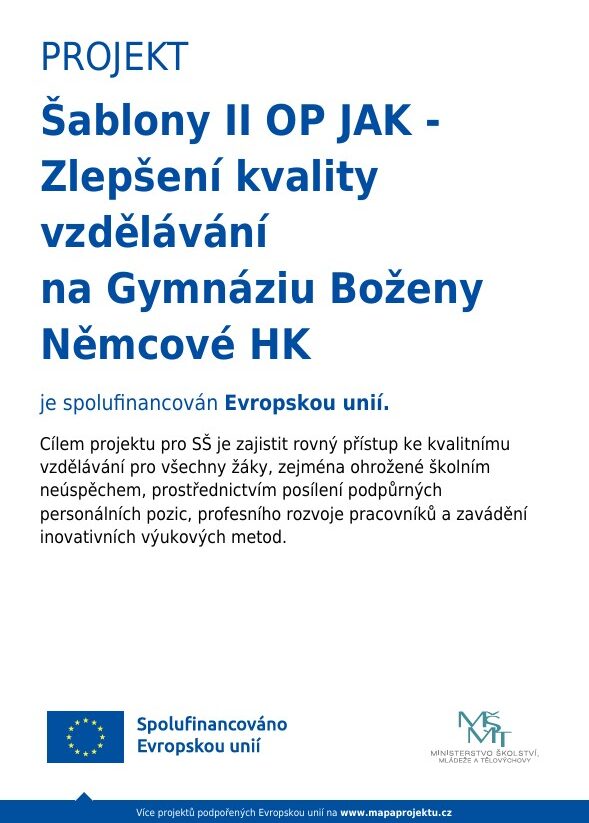 PROJEKT

Šablony II OP JAK - Zlepšení kvality vzdělávání na Gymnáziu Boženy Němcové HK

je spolufinancován Evropskou unií.

Cílem projektu pro SŠ je zajistit rovný přístup ke kvalitnímu vzdělávání pro všechny žáky, zejména ohrožené školním neúspěchem, prostřednictvím posílení podpůrných personálních pozic, profesního rozvoje pracovníků a zavádění inovativních výukových metod.

Spolufinancováno Evropskou unií

MŠMT
MINISTERSTVO ŠKOLSTVÍ, MLÁDEŽE A TĚLOVÝCHOVY

Více projektů podpořených Evropskou unií na www.mapaprojektu.cz